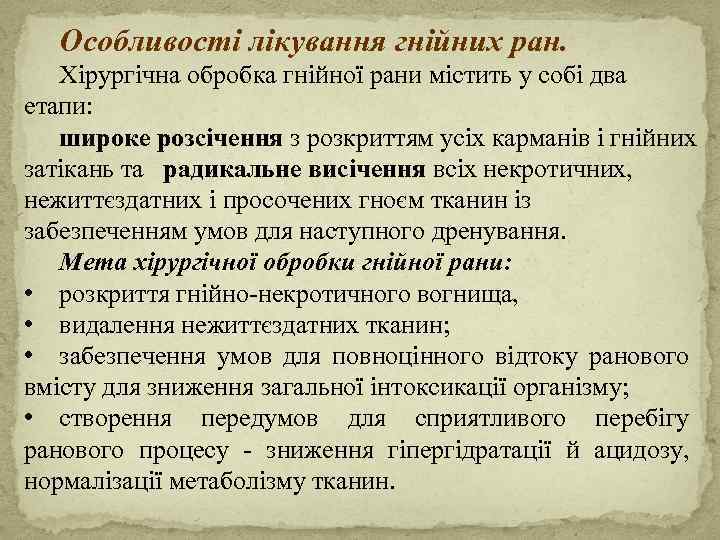 Особливості лікування гнійних ран.

Хірургічна обробка гнійної рани містить у собі два етапи:

широке розсічення з розкриттям усіх карманів і гнійних затікань та радикальне висічення всіх некротичних, нежиттєздатних і просочених гноєм тканин із забезпеченням умов для наступного дренування.

Мета хірургічної обробки гнійної рани:

• розкриття гнійно-некротичного вогнища,
• видалення нежиттєздатних тканин;
• забезпечення умов для повноцінного відтоку ранового вмісту для зниження загальної інтоксикації організму;
• створення передумов для сприятливого перебігу ранового процесу - зниження гіпергідратації й ацидозу, нормалізації метаболізму тканин.